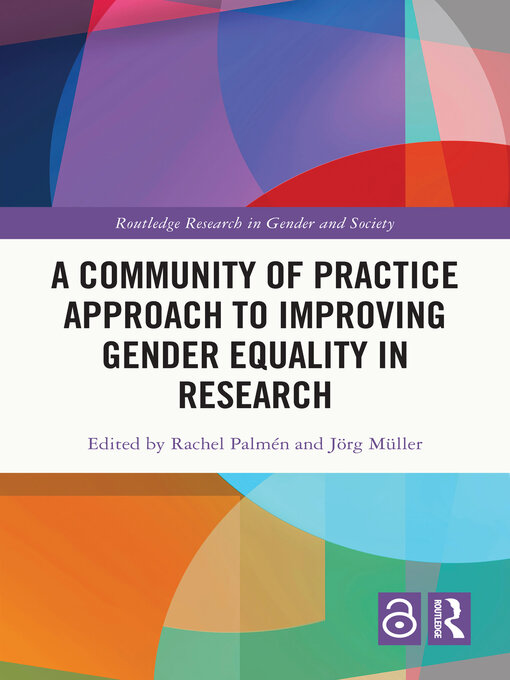 Routledge Research in Gender and Society

A COMMUNITY OF PRACTICE APPROACH TO IMPROVING GENDER EQUALITY IN RESEARCH

Edited by Rachel Palmén and Jörg Müller

ROUTLEDGE